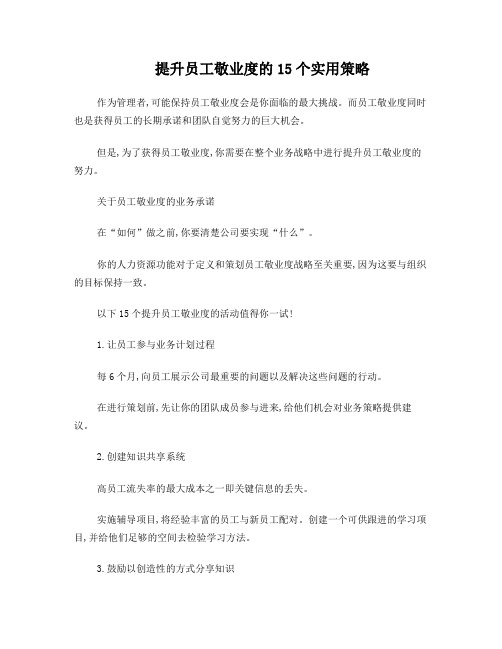 提升员工敬业度的15个实用策略

作为管理者,可能保持员工敬业度会是你面临的最大挑战。而员工敬业度同时也是获得员工的长期承诺和团队自觉努力的巨大机会。

但是,为了获得员工敬业度,你需要在整个业务战略中进行提升员工敬业度的努力。

关于员工敬业度的业务承诺

在“如何”做之前,你要清楚公司要实现“什么”。

你的人力资源功能对于定义和策划员工敬业度战略至关重要,因为这要与组织的目标保持一致。

以下15个提升员工敬业度的活动值得你一试!

1.让员工参与业务计划过程

每6个月,向员工展示公司最重要的问题以及解决这些问题的行动。

在进行策划前,先让你的团队成员参与进来,给他们机会对业务策略提供建议。

2.创建知识共享系统

高员工流失率的最大成本之一即关键信息的丢失。

实施辅导项目,将经验丰富的员工与新员工配对。创建一个可供跟进的学习项目,并给他们足够的空间去检验学习方法。

3.鼓励以创造性的方式分享知识